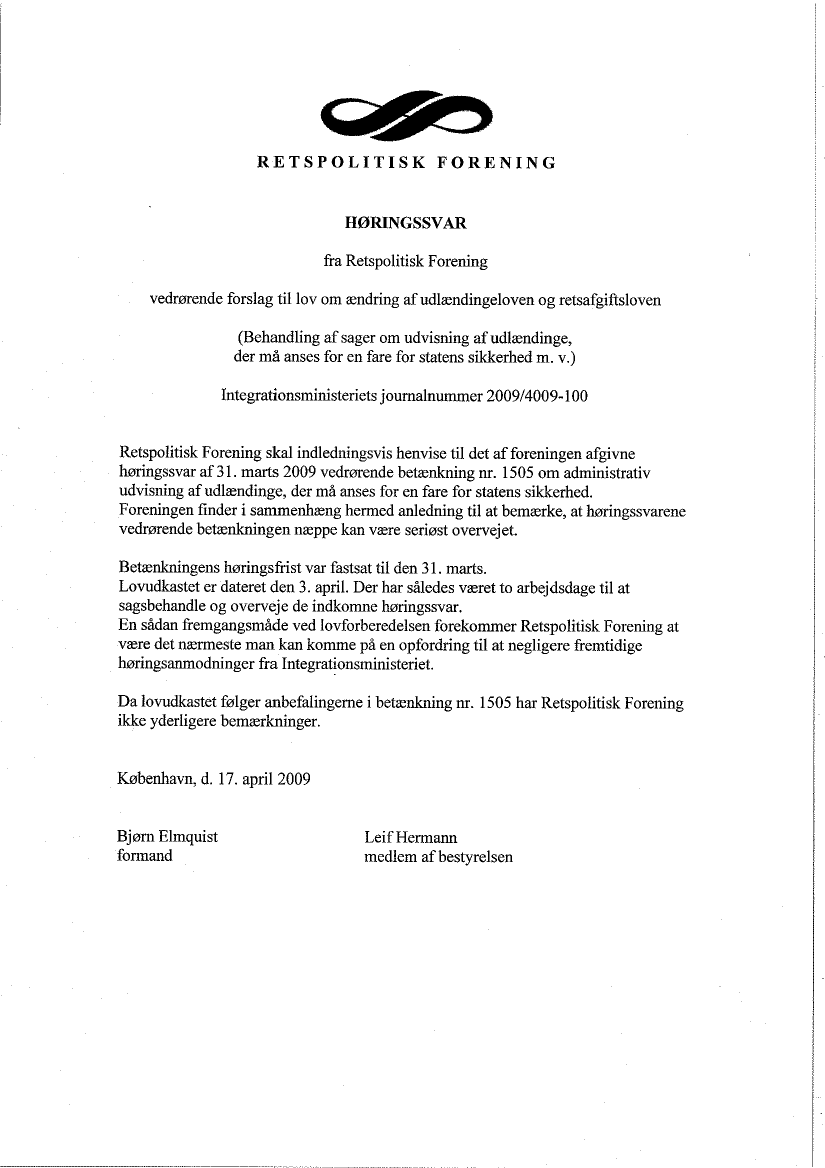 RETSPOLITISK FORENING

HØRINGSSVAR

fra Retspolitisk Forening

vedrørende forslag til lov om ændring af udlændingeloven og retsafgiftsloven

(Behandling af sager om udvisning af udlændinge, der må anses for en fare for statens sikkerhed m. v.)

Integrationsministeriets journalnummer 2009/4009-100

Retspolitisk Forening skal indledningsvis henvise til det af foreningen afgivne høringssvar af 31. marts 2009 vedrørende betænkning nr. 1505 om administrativ udvisning af udlændinge, der må anses for en fare for statens sikkerhed.
Foreningen finder i sammenhæng hermed anledning til at bemærke, at høringssvarene vedrørende betænkningen næppe kan være seriøst overvejet.

Betænkningens høringsfrist var fastsat til den 31. marts.
Lovudkastet er dateret den 3. april. Der har således været to arbejdsdage til at sagsbehandle og overveje de indkomne høringssvar.
En sådan fremgangsmåde ved lovforberedelsen forekommer Retspolitisk Forening at være det nærmeste man kan komme på en opfordring til at negligere fremtidige høringsanmodninger fra Integrationsministeriet.

Da lovudkastet følger anbefalingerne i betænkning nr. 1505 har Retspolitisk Forening ikke yderligere bemærkninger.

København, d. 17. april 2009

Bjørn Elmquist
formand

Leif Hermann
medlem af bestyrelsen